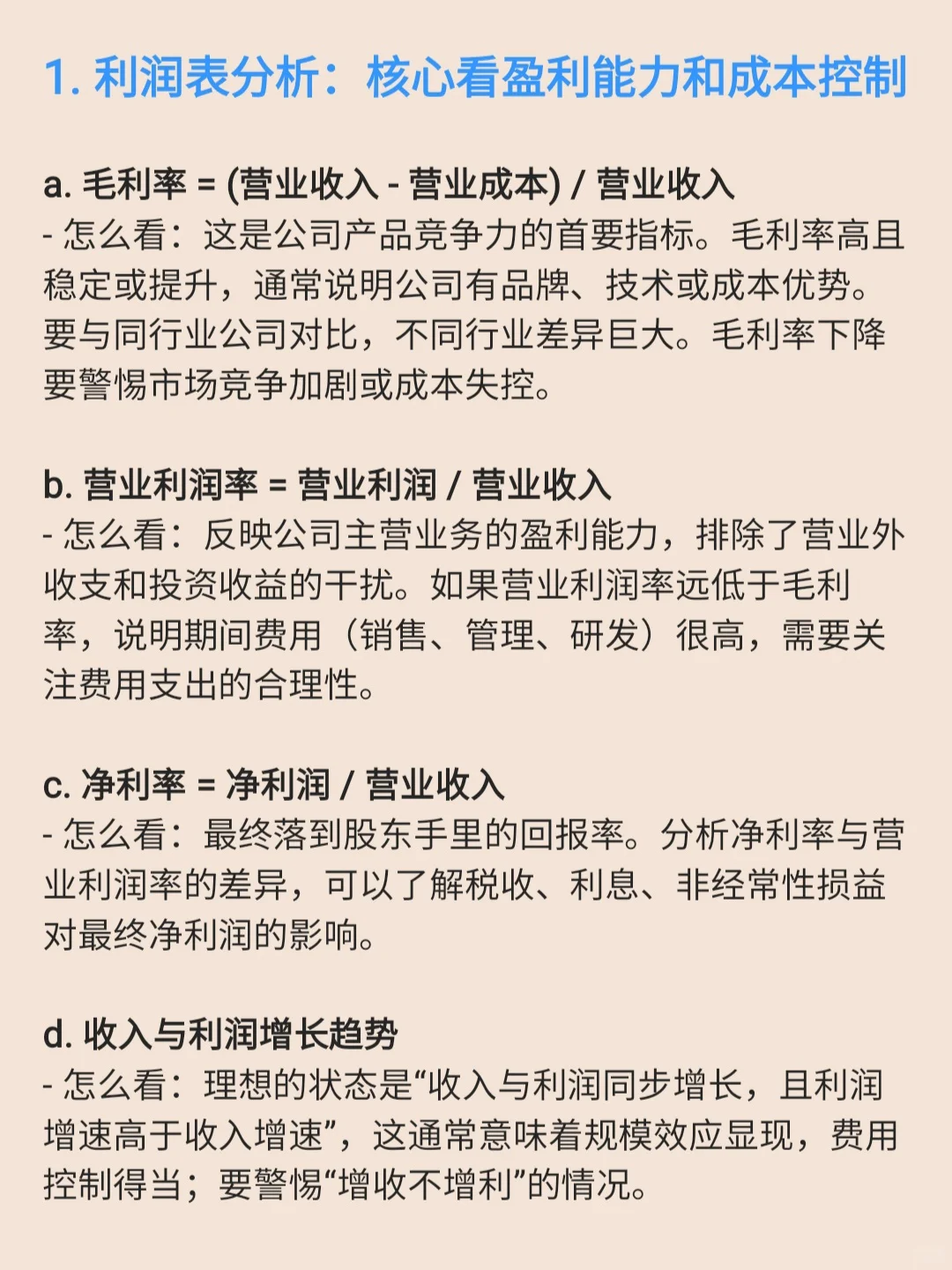 1. 利润表分析：核心看盈利能力和成本控制

a. 毛利率 = (营业收入 - 营业成本) / 营业收入
- 怎么看：这是公司产品竞争力的首要指标。毛利率高且稳定或提升，通常说明公司有品牌、技术或成本优势。要与同行业公司对比，不同行业差异巨大。毛利率下降要警惕市场竞争加剧或成本失控。

b. 营业利润率 = 营业利润 / 营业收入
- 怎么看：反映公司主营业务的盈利能力，排除了营业外收支和投资收益的干扰。如果营业利润率远低于毛利率，说明期间费用（销售、管理、研发）很高，需要关注费用支出的合理性。

c. 净利率 = 净利润 / 营业收入
- 怎么看：最终落到股东手里的回报率。分析净利率与营业利润率的差异，可以了解税收、利息、非经常性损益对最终净利润的影响。

d. 收入与利润增长趋势
- 怎么看：理想的状态是“收入与利润同步增长，且利润增速高于收入增速”，这通常意味着规模效应显现，费用控制得当；要警惕“增收不增利”的情况。